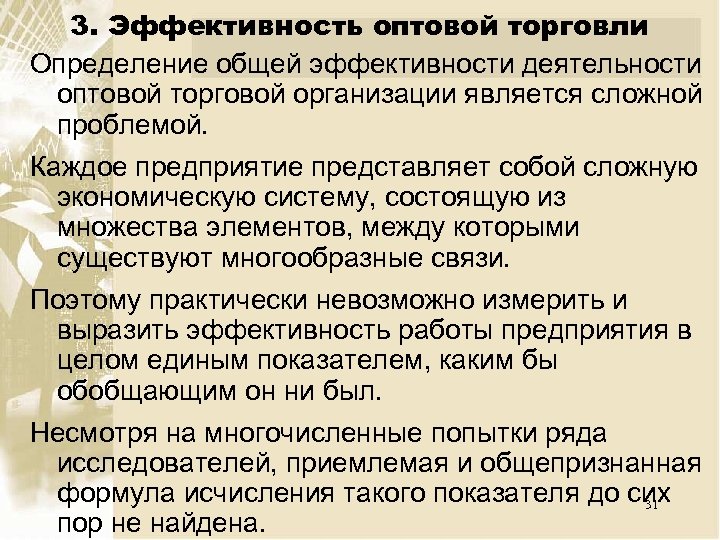 3. Эффективность оптовой торговли

Определение общей эффективности деятельности оптовой торговой организации является сложной проблемой.

Каждое предприятие представляет собой сложную экономическую систему, состоящую из множества элементов, между которыми существуют многообразные связи.

Поэтому практически невозможно измерить и выразить эффективность работы предприятия в целом единым показателем, каким бы обобщающим он ни был.

Несмотря на многочисленные попытки ряда исследователей, приемлемая и общепризнанная формула исчисления такого показателя до сих пор не найдена.

31